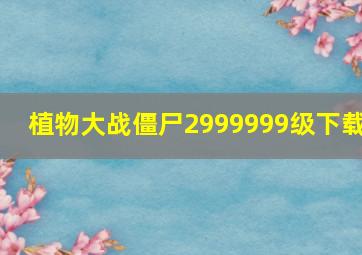 植物大战僵尸2999999级下载